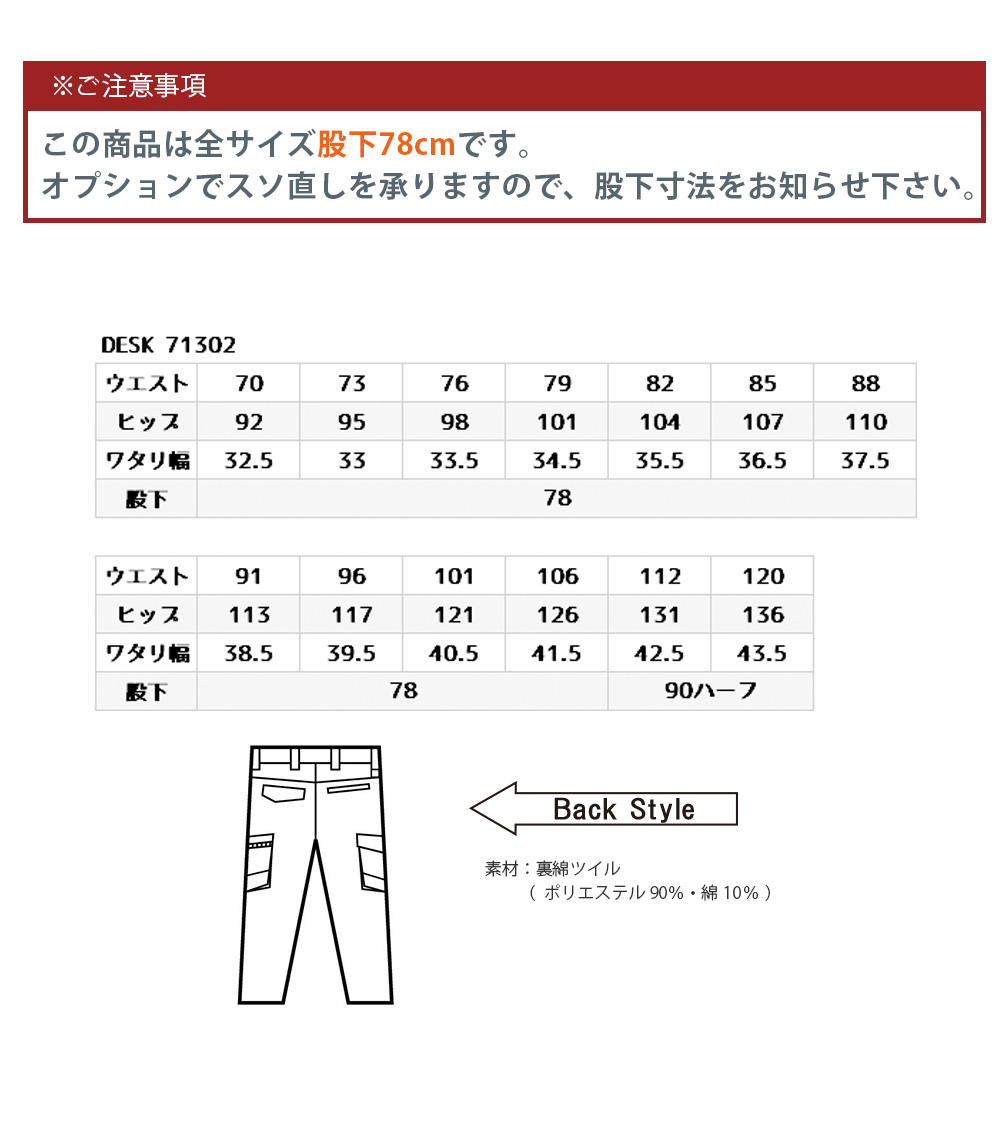 ※ご注意事項

この商品は全サイズ股下78cmです。
オプションでスソ直しを承りますので、股下寸法をお知らせ下さい。

DESK 71302

| ウエスト | 70 | 73 | 76 | 79 | 82 | 85 | 88 |
|---|---|---|---|---|---|---|---|
| ヒップ | 92 | 95 | 98 | 101 | 104 | 107 | 110 |
| ワタリ幅 | 32.5 | 33 | 33.5 | 34.5 | 35.5 | 36.5 | 37.5 |
| 股下 | 78 | | | | | | |

| ウエスト | 91 | 96 | 101 | 106 | 112 | 120 |
|---|---|---|---|---|---|---|
| ヒップ | 113 | 117 | 121 | 126 | 131 | 136 |
| ワタリ幅 | 38.5 | 39.5 | 40.5 | 41.5 | 42.5 | 43.5 |
| 股下 | 78 | | | | 90ハーフ | |

Back Style

素材：裏綿ツイル
（ ポリエステル 90%・綿 10% ）